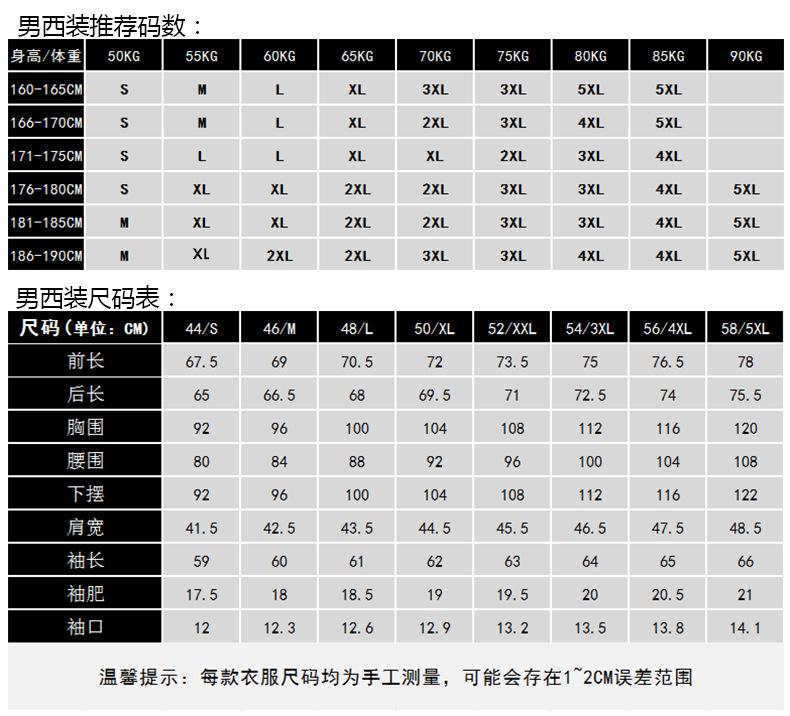 男西装推荐码数：

| 身高/体重 | 50KG | 55KG | 60KG | 65KG | 70KG | 75KG | 80KG | 85KG | 90KG |
|---|---|---|---|---|---|---|---|---|---|
| 160-165CM | S | M | L | XL | 3XL | 3XL | 5XL | 5XL | |
| 166-170CM | S | M | L | XL | 2XL | 3XL | 4XL | 5XL | |
| 171-175CM | S | L | L | XL | XL | 2XL | 3XL | 4XL | |
| 176-180CM | S | XL | XL | 2XL | 2XL | 3XL | 3XL | 4XL | 5XL |
| 181-185CM | M | XL | XL | 2XL | 2XL | 3XL | 3XL | 4XL | 5XL |
| 186-190CM | M | XL | 2XL | 2XL | 3XL | 3XL | 4XL | 4XL | 5XL |

男西装尺码表：

| 尺码（单位：CM） | 44/S | 46/M | 48/L | 50/XL | 52/XXL | 54/3XL | 56/4XL | 58/5XL |
|---|---|---|---|---|---|---|---|---|
| 前长 | 67.5 | 69 | 70.5 | 72 | 73.5 | 75 | 76.5 | 78 |
| 后长 | 65 | 66.5 | 68 | 69.5 | 71 | 72.5 | 74 | 75.5 |
| 胸围 | 92 | 96 | 100 | 104 | 108 | 112 | 116 | 120 |
| 腰围 | 80 | 84 | 88 | 92 | 96 | 100 | 104 | 108 |
| 下摆 | 92 | 96 | 100 | 104 | 108 | 112 | 116 | 122 |
| 肩宽 | 41.5 | 42.5 | 43.5 | 44.5 | 45.5 | 46.5 | 47.5 | 48.5 |
| 袖长 | 59 | 60 | 61 | 62 | 63 | 64 | 65 | 66 |
| 袖肥 | 17.5 | 18 | 18.5 | 19 | 19.5 | 20 | 20.5 | 21 |
| 袖口 | 12 | 12.3 | 12.6 | 12.9 | 13.2 | 13.5 | 13.8 | 14.1 |

温馨提示：每款衣服尺码均为手工测量，可能会存在1~2CM误差范围